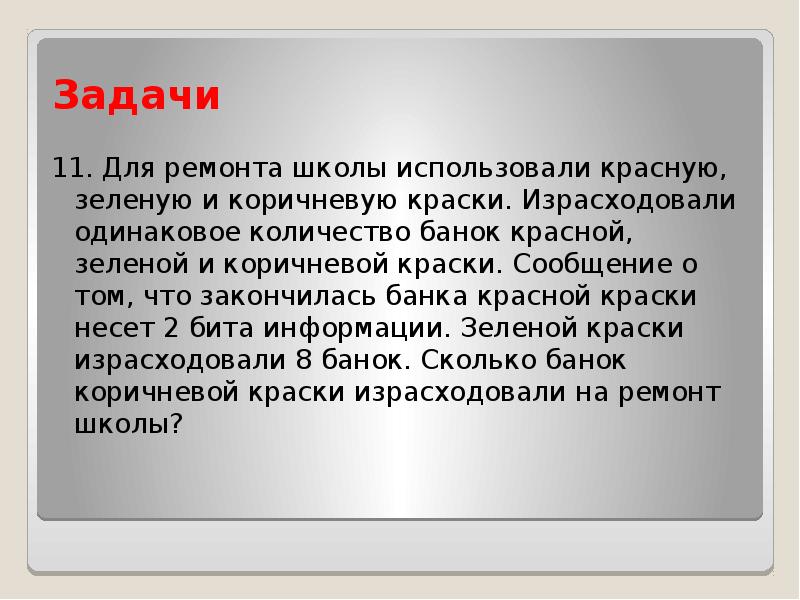 Задачи

11. Для ремонта школы использовали красную, зеленую и коричневую краски. Израсходовали одинаковое количество банок красной, зеленой и коричневой краски. Сообщение о том, что закончилась банка красной краски несет 2 бита информации. Зеленой краски израсходовали 8 банок. Сколько банок коричневой краски израсходовали на ремонт школы?